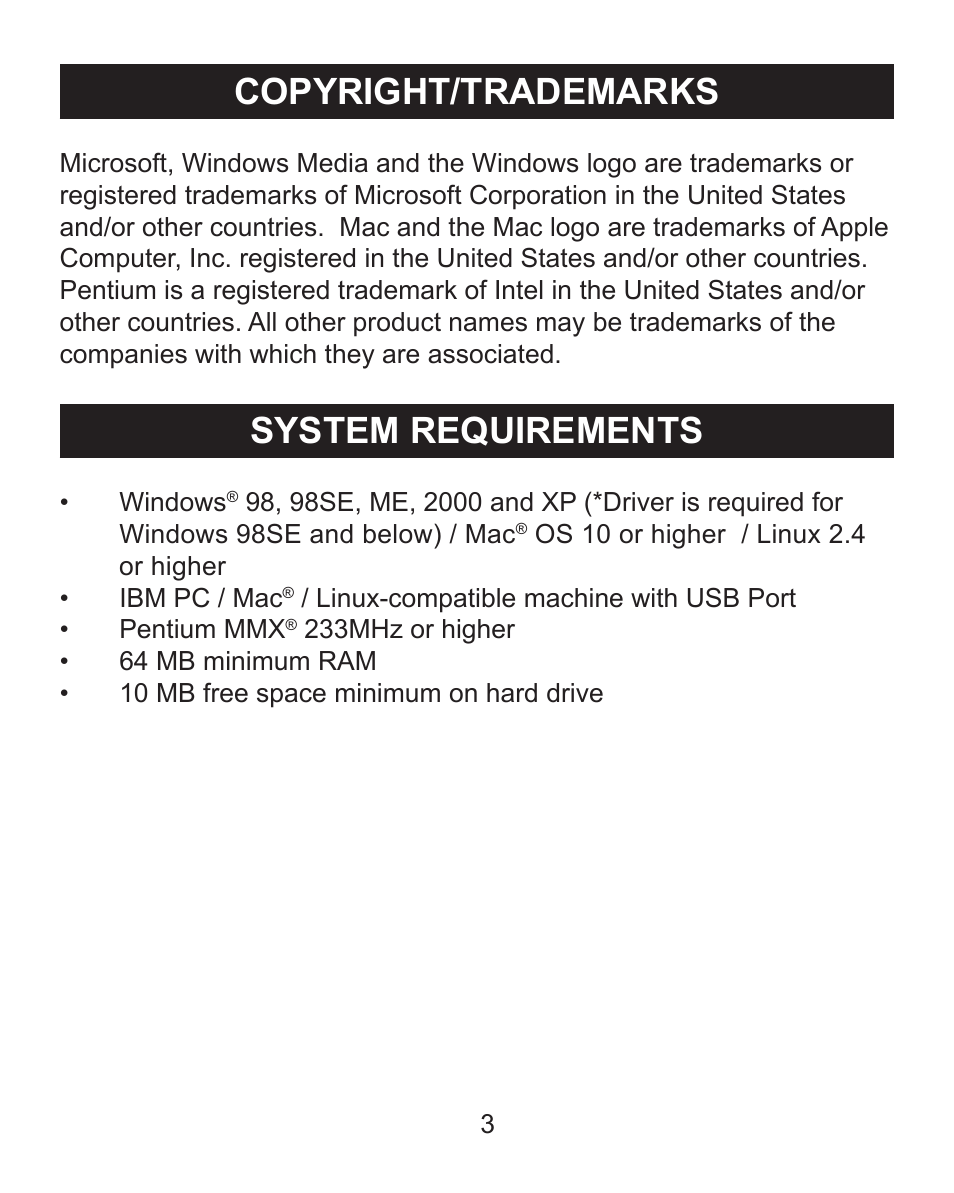 COPYRIGHT/TRADEMARKS

Microsoft, Windows Media and the Windows logo are trademarks or registered trademarks of Microsoft Corporation in the United States and/or other countries. Mac and the Mac logo are trademarks of Apple Computer, Inc. registered in the United States and/or other countries. Pentium is a registered trademark of Intel in the United States and/or other countries. All other product names may be trademarks of the companies with which they are associated.

SYSTEM REQUIREMENTS

• Windows® 98, 98SE, ME, 2000 and XP (*Driver is required for Windows 98SE and below) / Mac® OS 10 or higher / Linux 2.4 or higher
• IBM PC / Mac® / Linux-compatible machine with USB Port
• Pentium MMX® 233MHz or higher
• 64 MB minimum RAM
• 10 MB free space minimum on hard drive

3